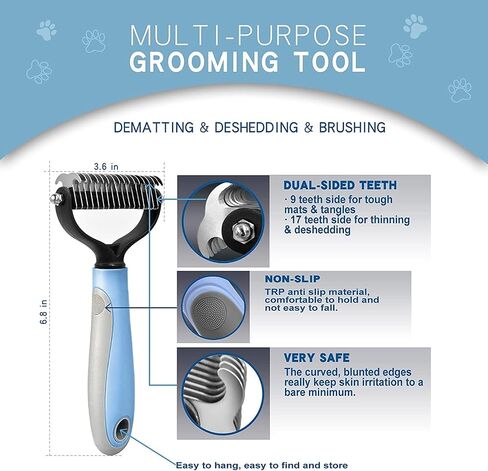 MULTI-PURPOSE
GROOMING TOOL

DEMATTING & DESHEDDING & BRUSHING

3.6 in

6.8 in

DUAL-SIDED TEETH
· 9 teeth side for tough mats & tangles
· 17 teeth side for thinning & deshedding

NON-SLIP
TRP anti slip material, comfortable to hold and not easy to fall.

VERY SAFE
The curved, blunted edges really keep skin irritation to a bare minimum.

Easy to hang, easy to find and store